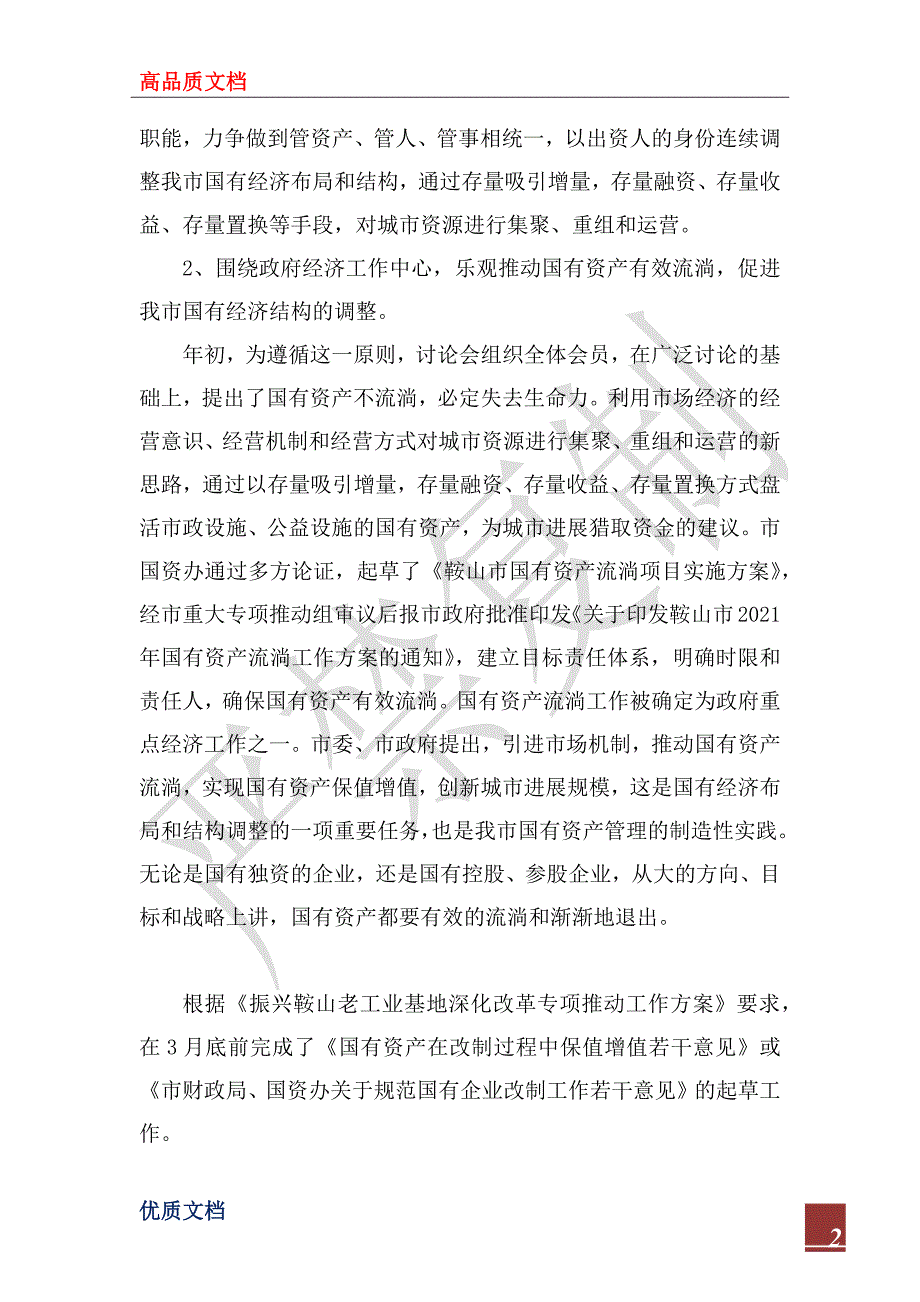 高品质文档

职能，力争做到管资产、管人、管事相统一，以出资人的身份连续调整我市国有经济布局和结构，通过存量吸引增量，存量融资、存量收益、存量置换等手段，对城市资源进行集聚、重组和运营。

2、围绕政府经济工作中心，乐观推动国有资产有效流淌，促进我市国有经济结构的调整。

年初，为遵循这一原则，讨论会组织全体会员，在广泛讨论的基础上，提出了国有资产不流淌，必定失去生命力。利用市场经济的经营意识、经营机制和经营方式对城市资源进行集聚、重组和运营的新思路，通过以存量吸引增量，存量融资、存量收益、存量置换方式盘活市政设施、公益设施的国有资产，为城市进展猎取资金的建议。市国资办通过多方论证，起草了《鞍山市国有资产流淌项目实施方案》，经市重大专项推动组审议后报市政府批准印发《关于印发鞍山市2021年国有资产流淌工作方案的通知》，建立目标责任体系，明确时限和责任人，确保国有资产有效流淌。国有资产流淌工作被确定为政府重点经济工作之一。市委、市政府提出，引进市场机制，推动国有资产流淌，实现国有资产保值增值，创新城市进展规模，这是国有经济布局和结构调整的一项重要任务，也是我市国有资产管理的制造性实践。无论是国有独资的企业，还是国有控股、参股企业，从大的方向、目标和战略上讲，国有资产都要有效的流淌和渐渐地退出。

根据《振兴鞍山老工业基地深化改革专项推动工作方案》要求，在3月底前完成了《国有资产在改制过程中保值增值若干意见》或《市财政局、国资办关于规范国有企业改制工作若干意见》的起草工作。

优质文档

2